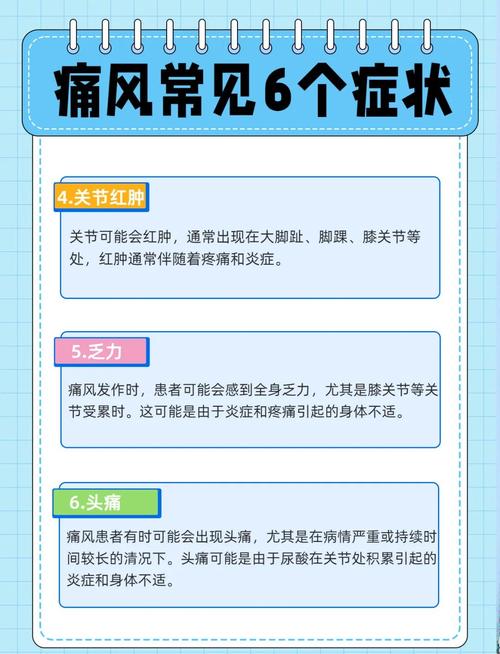 痛风常见6个症状

4.关节红肿

关节可能会红肿，通常出现在大脚趾、脚踝、膝关节等处，红肿通常伴随着疼痛和炎症。

5.乏力

痛风发作时，患者可能会感到全身乏力，尤其是膝关节等关节受累时。这可能是由于炎症和疼痛引起的身体不适。

6.头痛

痛风患者有时可能会出现头痛，尤其是在病情严重或持续时间较长的清况下。头痛可能是由于尿酸在关节处积累引起的炎症和身体不适。